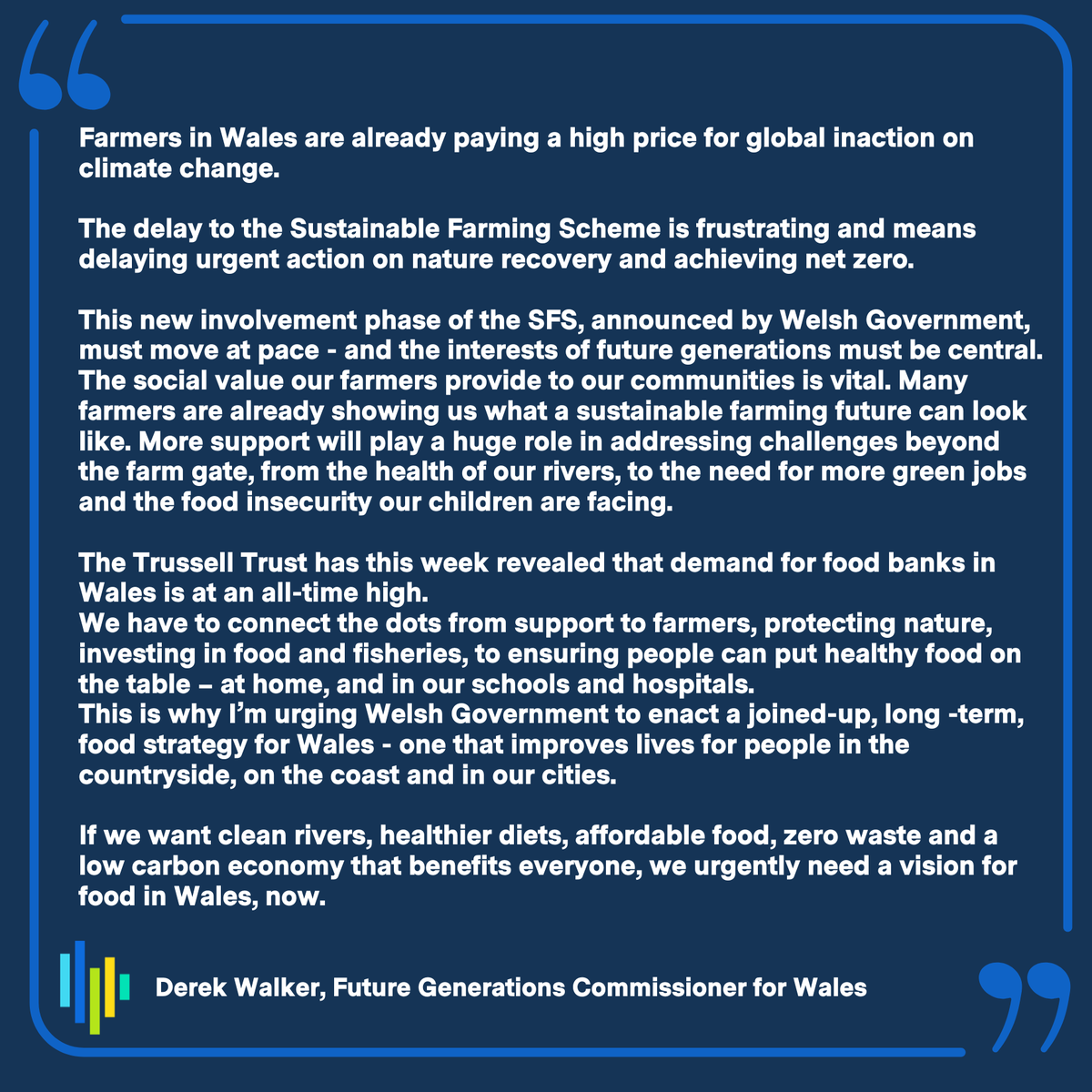 Farmers in Wales are already paying a high price for global inaction on climate change.

The delay to the Sustainable Farming Scheme is frustrating and means delaying urgent action on nature recovery and achieving net zero.

This new involvement phase of the SFS, announced by Welsh Government, must move at pace - and the interests of future generations must be central. The social value our farmers provide to our communities is vital. Many farmers are already showing us what a sustainable farming future can look like. More support will play a huge role in addressing challenges beyond the farm gate, from the health of our rivers, to the need for more green jobs and the food insecurity our children are facing.

The Trussell Trust has this week revealed that demand for food banks in Wales is at an all-time high.
We have to connect the dots from support to farmers, protecting nature, investing in food and fisheries, to ensuring people can put healthy food on the table – at home, and in our schools and hospitals.
This is why I'm urging Welsh Government to enact a joined-up, long -term, food strategy for Wales - one that improves lives for people in the countryside, on the coast and in our cities.

If we want clean rivers, healthier diets, affordable food, zero waste and a low carbon economy that benefits everyone, we urgently need a vision for food in Wales, now.

Derek Walker, Future Generations Commissioner for Wales